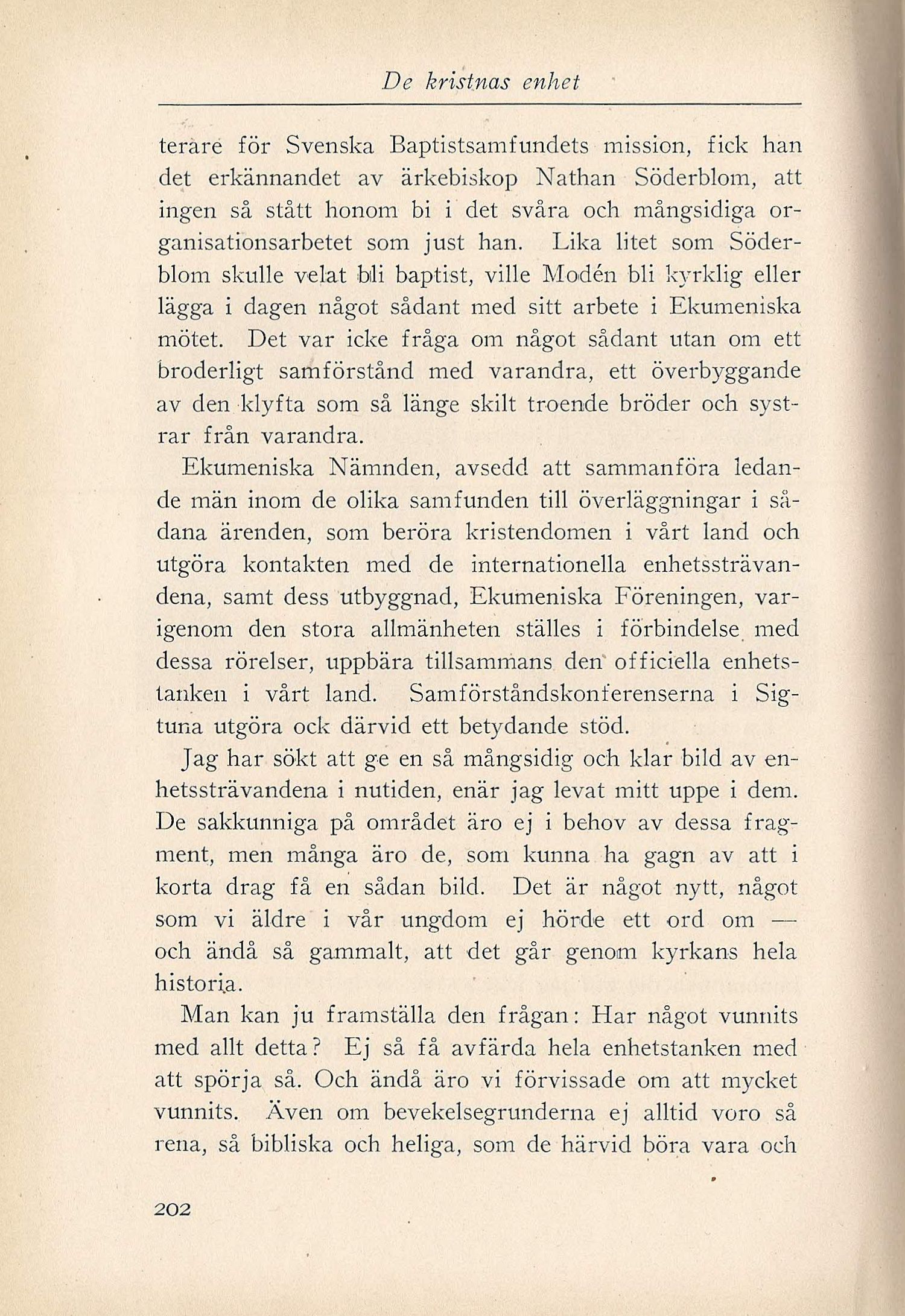 De kristnas enhet

terare för Svenska Baptistsamfundets mission, fick han det erkännandet av ärkebiskop Nathan Söderblom, att ingen så stått honom bi i det svåra och mångsidiga organisationsarbetet som just han. Lika litet som Söderblom skulle velat bli baptist, ville Modén bli kyrklig eller lägga i dagen något sådant med sitt arbete i Ekumeniska mötet. Det var icke fråga om något sådant utan om ett broderligt samförstånd med varandra, ett överbyggande av den klyfta som så länge skilt troende bröder och systrar från varandra.

Ekumeniska Nämnden, avsedd att sammanföra ledande män inom de olika samfunden till överläggningar i sådana ärenden, som beröra kristendomen i vårt land och utgöra kontakten med de internationella enhetssträvandena, samt dess utbyggnad, Ekumeniska Föreningen, varigenom den stora allmänheten ställes i förbindelse med dessa rörelser, uppbära tillsammans den officiella enhetstanken i vårt land. Samförståndskonferenserna i Sigtuna utgöra ock därvid ett betydande stöd.

Jag har sökt att ge en så mångsidig och klar bild av enhetssträvandena i nutiden, enär jag levat mitt uppe i dem. De sakkunniga på området äro ej i behov av dessa fragment, men många äro de, som kunna ha gagn av att i korta drag få en sådan bild. Det är något nytt, något som vi äldre i vår ungdom ej hörde ett ord om — och ändå så gammalt, att det går genom kyrkans hela historia.

Man kan ju framställa den frågan: Har något vunnits med allt detta? Ej så få avfärda hela enhetstanken med att spörja så. Och ändå äro vi förvissade om att mycket vunnits. Även om bevekelsegrunderna ej alltid voro så rena, så bibliska och heliga, som de härvid böra vara och

202